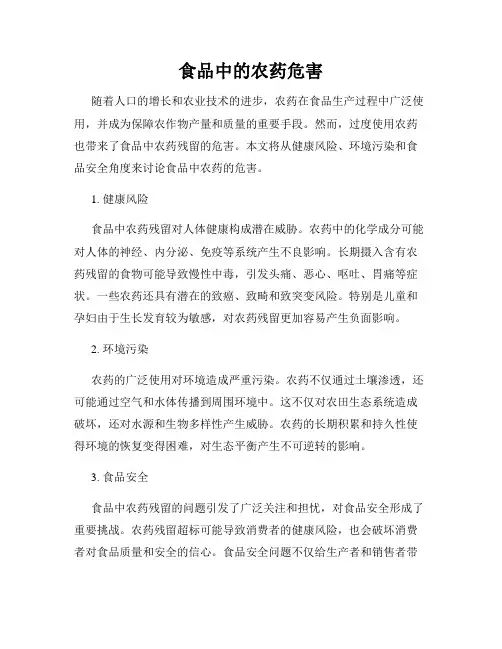 食品中的农药危害

随着人口的增长和农业技术的进步，农药在食品生产过程中广泛使用，并成为保障农作物产量和质量的重要手段。然而，过度使用农药也带来了食品中农药残留的危害。本文将从健康风险、环境污染和食品安全角度来讨论食品中农药的危害。

1. 健康风险

食品中农药残留对人体健康构成潜在威胁。农药中的化学成分可能对人体的神经、内分泌、免疫等系统产生不良影响。长期摄入含有农药残留的食物可能导致慢性中毒，引发头痛、恶心、呕吐、胃痛等症状。一些农药还具有潜在的致癌、致畸和致突变风险。特别是儿童和孕妇由于生长发育较为敏感，对农药残留更加容易产生负面影响。

2. 环境污染

农药的广泛使用对环境造成严重污染。农药不仅通过土壤渗透，还可能通过空气和水体传播到周围环境中。这不仅对农田生态系统造成破坏，还对水源和生物多样性产生威胁。农药的长期积累和持久性使得环境的恢复变得困难，对生态平衡产生不可逆转的影响。

3. 食品安全

食品中农药残留的问题引发了广泛关注和担忧，对食品安全形成了重要挑战。农药残留超标可能导致消费者的健康风险，也会破坏消费者对食品质量和安全的信心。食品安全问题不仅给生产者和销售者带